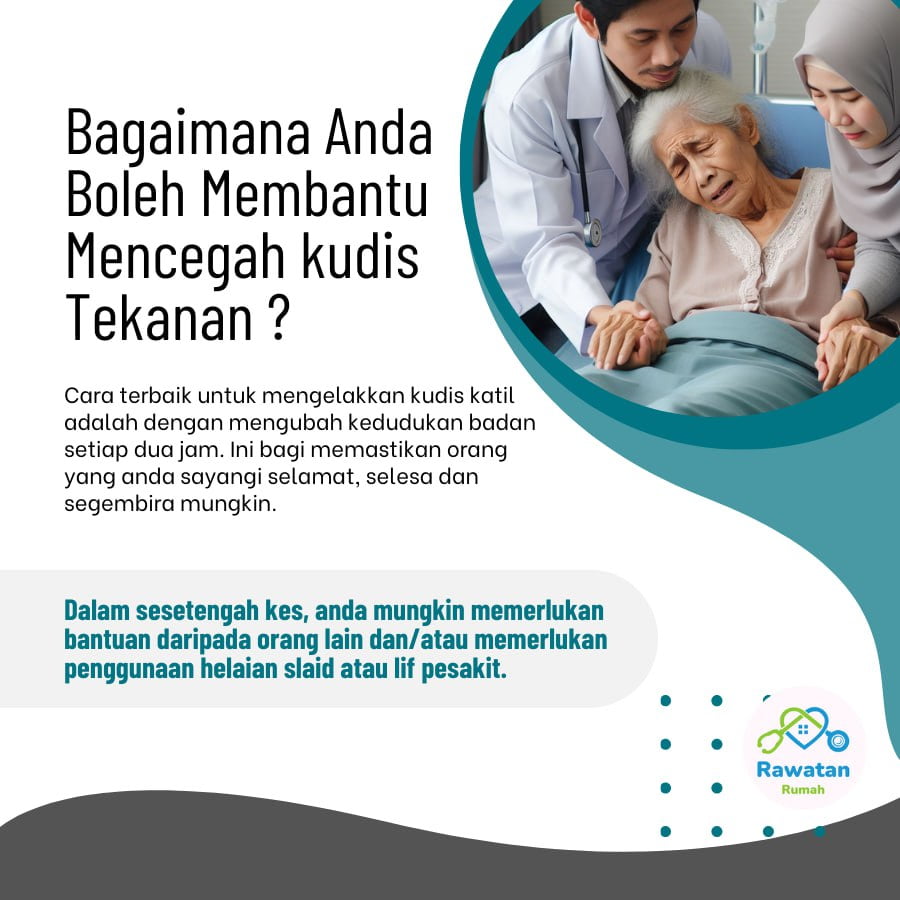 Bagaimana Anda Boleh Membantu Mencegah kudis Tekanan ?

Cara terbaik untuk mengelakkan kudis katil adalah dengan mengubah kedudukan badan setiap dua jam. Ini bagi memastikan orang yang anda sayangi selamat, selesa dan segembira mungkin.

Dalam sesetengah kes, anda mungkin memerlukan bantuan daripada orang lain dan/atau memerlukan penggunaan helaian slaid atau lif pesakit.

Rawatan
Rumah